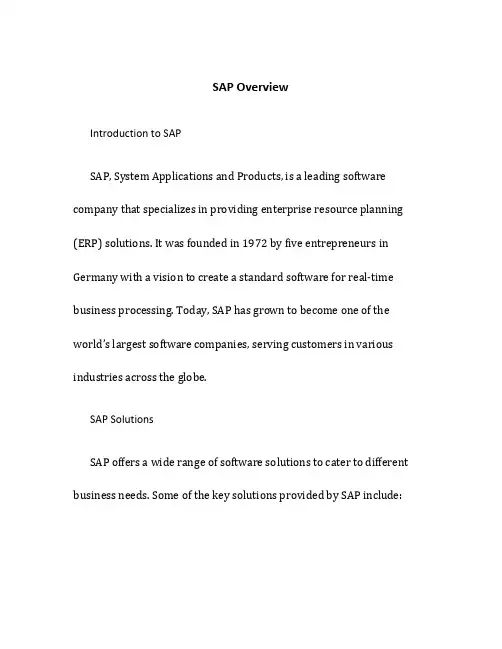 SAP Overview

Introduction to SAP

SAP, System Applications and Products, is a leading software company that specializes in providing enterprise resource planning (ERP) solutions. It was founded in 1972 by five entrepreneurs in Germany with a vision to create a standard software for real-time business processing. Today, SAP has grown to become one of the world's largest software companies, serving customers in various industries across the globe.

SAP Solutions

SAP offers a wide range of software solutions to cater to different business needs. Some of the key solutions provided by SAP include: